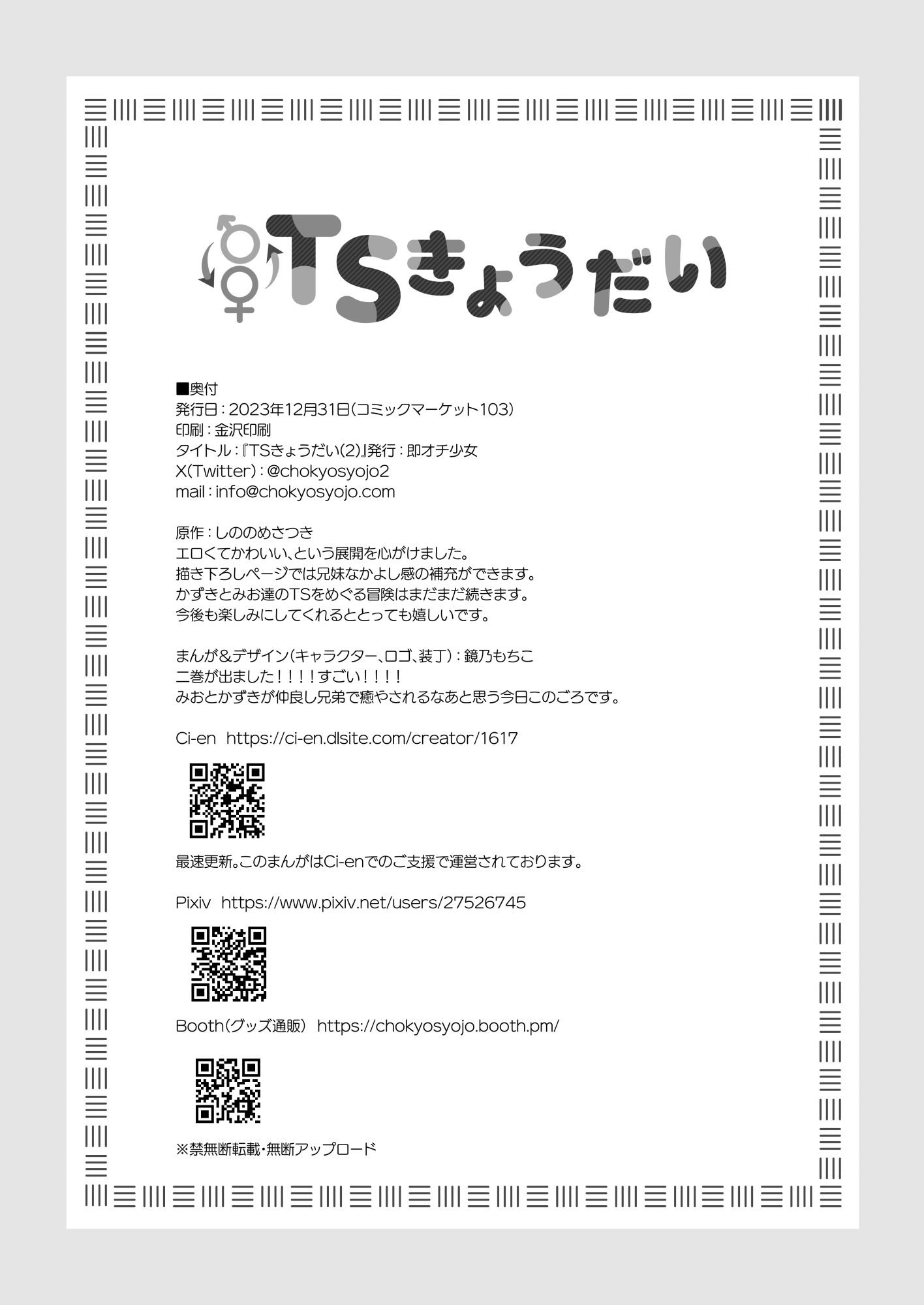 TSきょうだい

■奥付
発行日：2023年12月31日（コミックマーケット103）
印刷：金沢印刷
タイトル：『TSきょうだい(2)』発行：即オチ少女
X(Twitter)：@chokyosyojo2
mail：info@chokyosyojo.com

原作：しののめさつき
エロくてかわいい、という展開を心がけました。
描き下ろしページでは兄妹なかよし感の補充ができます。
かずきとみお達のTSをめぐる冒険はまだまだ続きます。
今後も楽しみにしてくれるととっても嬉しいです。

まんが＆デザイン（キャラクター、ロゴ、装丁）：鏡乃もちこ
二巻が出ました！！！！すごい！！！！
みおとかずきが仲良し兄弟で癒やされるなあと思う今日このごろです。

Ci-en https://ci-en.dlsite.com/creator/1617

最速更新。このまんがはCi-enでのご支援で運営されております。

Pixiv https://www.pixiv.net/users/27526745

Booth（グッズ通販） https://chokyosyojo.booth.pm/

※禁無断転載・無断アップロード